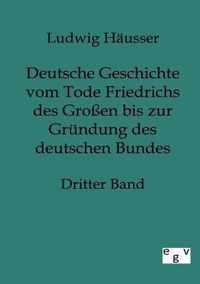 Ludwig Häusser

Deutsche Geschichte vom Tode Friedrichs des Großen bis zur Gründung des deutschen Bundes

Dritter Band

egv